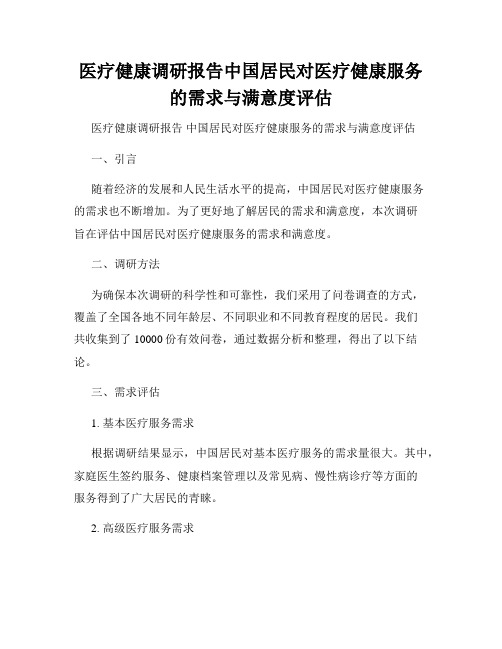 医疗健康调研报告中国居民对医疗健康服务的需求与满意度评估

医疗健康调研报告 中国居民对医疗健康服务的需求与满意度评估

一、引言

随着经济的发展和人民生活水平的提高，中国居民对医疗健康服务的需求也不断增加。为了更好地了解居民的需求和满意度，本次调研旨在评估中国居民对医疗健康服务的需求和满意度。

二、调研方法

为确保本次调研的科学性和可靠性，我们采用了问卷调查的方式，覆盖了全国各地不同年龄层、不同职业和不同教育程度的居民。我们共收集到了 10000 份有效问卷，通过数据分析和整理，得出了以下结论。

三、需求评估

1. 基本医疗服务需求

根据调研结果显示，中国居民对基本医疗服务的需求量很大。其中，家庭医生签约服务、健康档案管理以及常见病、慢性病诊疗等方面的服务得到了广大居民的青睐。

2. 高级医疗服务需求